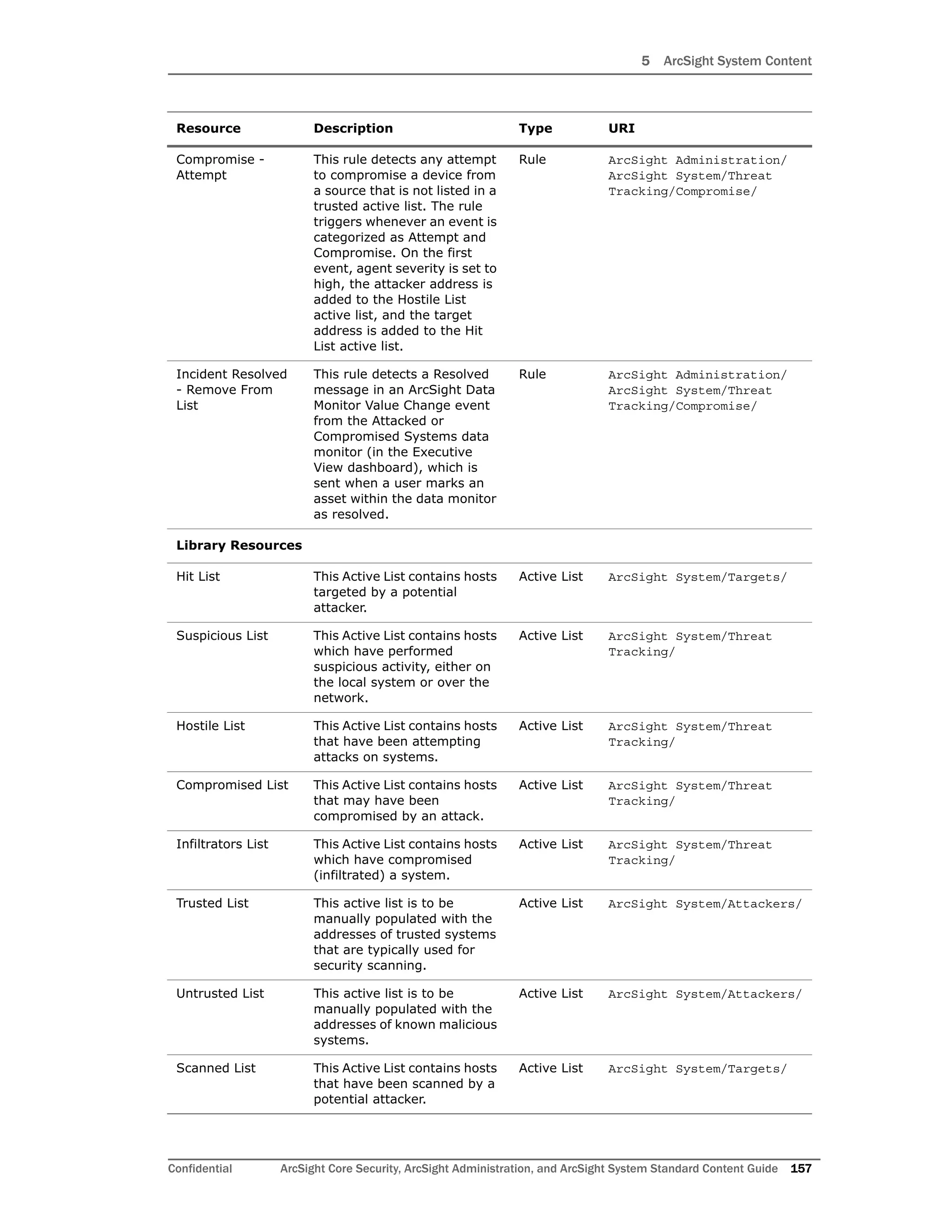 5 ArcSight System Content

| Resource | Description | Type | URI |
|---|---|---|---|
| Compromise - Attempt | This rule detects any attempt to compromise a device from a source that is not listed in a trusted active list. The rule triggers whenever an event is categorized as Attempt and Compromise. On the first event, agent severity is set to high, the attacker address is added to the Hostile List active list, and the target address is added to the Hit List active list. | Rule | ArcSight Administration/ ArcSight System/Threat Tracking/Compromise/ |
| Incident Resolved - Remove From List | This rule detects a Resolved message in an ArcSight Data Monitor Value Change event from the Attacked or Compromised Systems data monitor (in the Executive View dashboard), which is sent when a user marks an asset within the data monitor as resolved. | Rule | ArcSight Administration/ ArcSight System/Threat Tracking/Compromise/ |
| **Library Resources** | | | |
| Hit List | This Active List contains hosts targeted by a potential attacker. | Active List | ArcSight System/Targets/ |
| Suspicious List | This Active List contains hosts which have performed suspicious activity, either on the local system or over the network. | Active List | ArcSight System/Threat Tracking/ |
| Hostile List | This Active List contains hosts that have been attempting attacks on systems. | Active List | ArcSight System/Threat Tracking/ |
| Compromised List | This Active List contains hosts that may have been compromised by an attack. | Active List | ArcSight System/Threat Tracking/ |
| Infiltrators List | This Active List contains hosts which have compromised (infiltrated) a system. | Active List | ArcSight System/Threat Tracking/ |
| Trusted List | This active list is to be manually populated with the addresses of trusted systems that are typically used for security scanning. | Active List | ArcSight System/Attackers/ |
| Untrusted List | This active list is to be manually populated with the addresses of known malicious systems. | Active List | ArcSight System/Attackers/ |
| Scanned List | This Active List contains hosts that have been scanned by a potential attacker. | Active List | ArcSight System/Targets/ |

Confidential ArcSight Core Security, ArcSight Administration, and ArcSight System Standard Content Guide 157